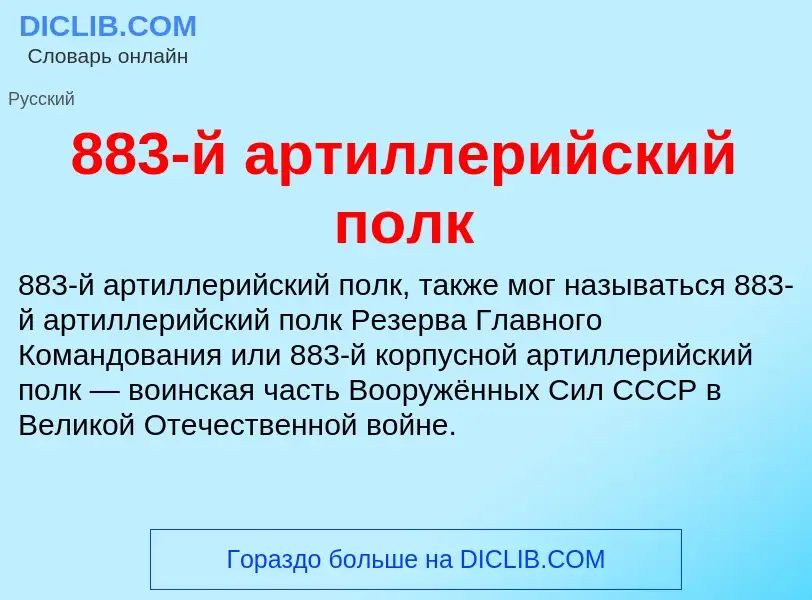 DICLIB.COM
Словарь онлайн

Русский

883-й артиллерийский полк

883-й артиллерийский полк, также мог называться 883-й артиллерийский полк Резерва Главного Командования или 883-й корпусной артиллерийский полк — воинская часть Вооружённых Сил СССР в Великой Отечественной войне.

Гораздо больше на DICLIB.COM